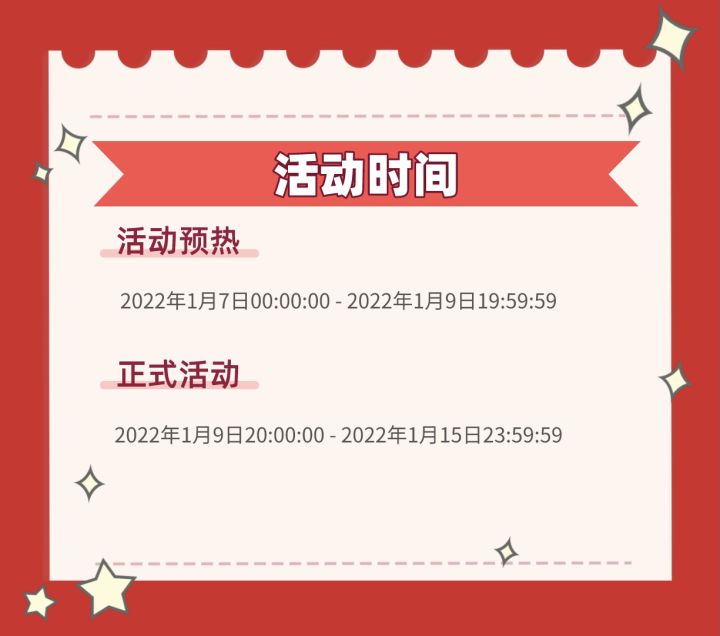 活动时间

活动预热

2022年1月7日00:00:00 - 2022年1月9日19:59:59

正式活动

2022年1月9日20:00:00 - 2022年1月15日23:59:59